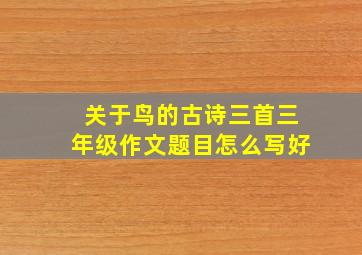 关于鸟的古诗三首三年级作文题目怎么写好